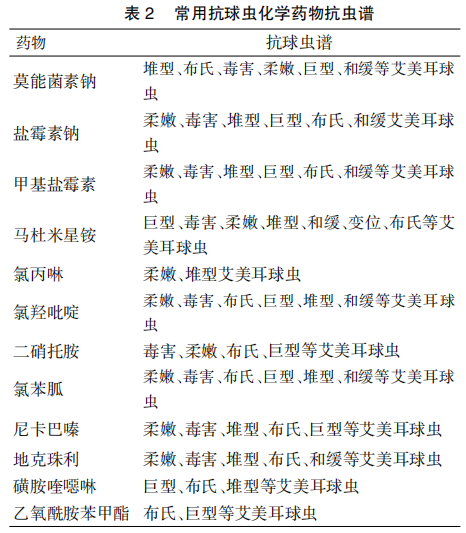 表 2　常用抗球虫化学药物抗虫谱

| 药物 | 抗球虫谱 |
|---|---|
| 莫能菌素钠 | 堆型、布氏、毒害、柔嫩、巨型、和缓等艾美耳球虫 |
| 盐霉素钠 | 柔嫩、毒害、堆型、巨型、布氏、和缓艾美耳球虫 |
| 甲基盐霉素 | 柔嫩、毒害、堆型、巨型、布氏、和缓等艾美耳球虫 |
| 马杜米星铵 | 巨型、毒害、柔嫩、堆型、和缓、变位、布氏等艾美耳球虫 |
| 氯丙啉 | 柔嫩、堆型艾美耳球虫 |
| 氯羟吡啶 | 柔嫩、毒害、布氏、巨型、堆型、和缓等艾美耳球虫 |
| 二硝托胺 | 毒害、柔嫩、布氏、巨型等艾美耳球虫 |
| 氯苯胍 | 柔嫩、毒害、布氏、巨型、堆型、和缓等艾美耳球虫 |
| 尼卡巴嗪 | 柔嫩、毒害、堆型、布氏、巨型等艾美耳球虫 |
| 地克珠利 | 柔嫩、毒害、堆型、布氏、和缓等艾美耳球虫 |
| 磺胺喹噁啉 | 巨型、布氏、堆型等艾美耳球虫 |
| 乙氧酰胺苯甲酯 | 布氏、巨型等艾美耳球虫 |